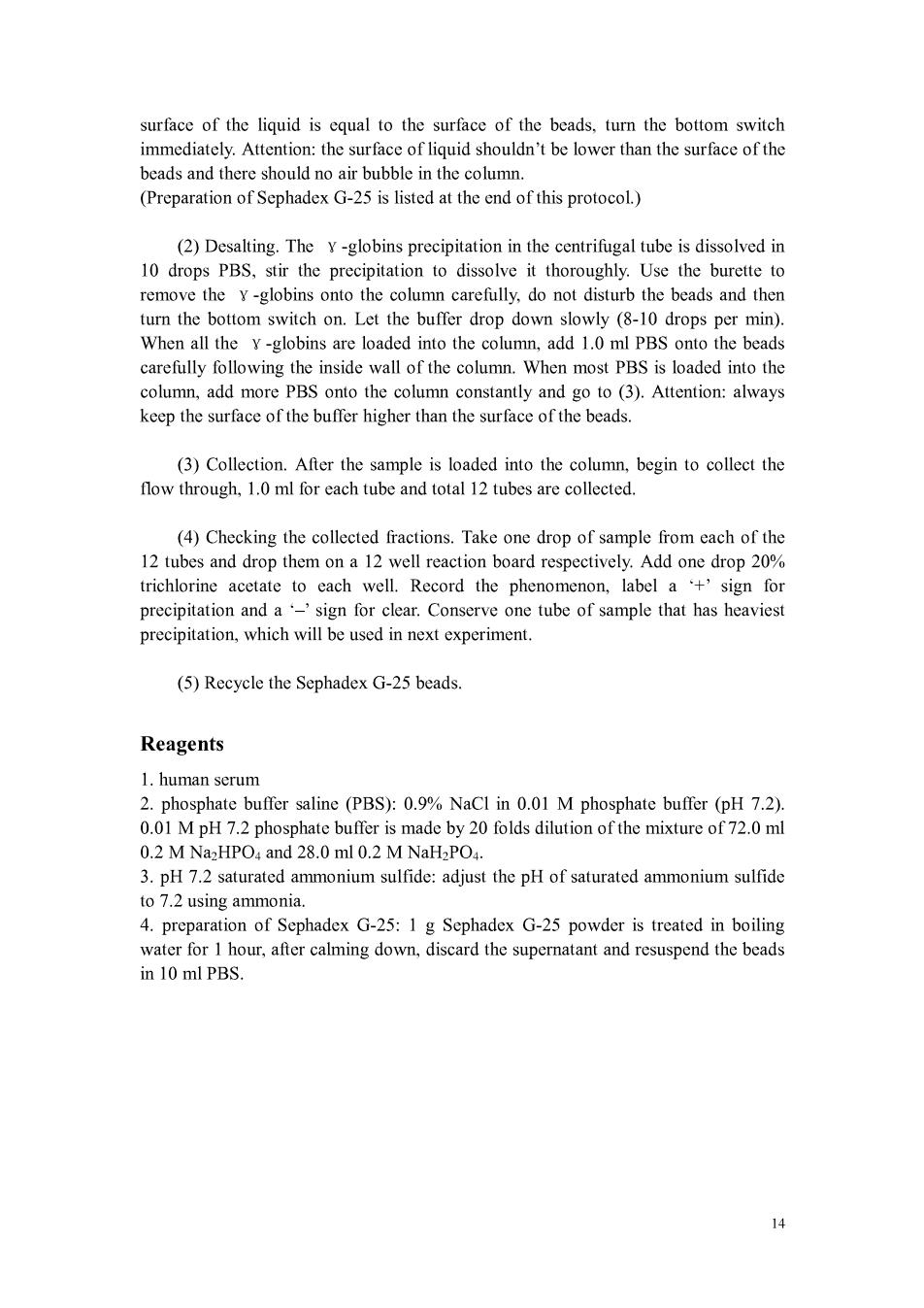 surface of the liquid is equal to the surface of the beads, turn the bottom switch immediately. Attention: the surface of liquid shouldn't be lower than the surface of the beads and there should no air bubble in the column.
(Preparation of Sephadex G-25 is listed at the end of this protocol.)

(2) Desalting. The γ-globins precipitation in the centrifugal tube is dissolved in 10 drops PBS, stir the precipitation to dissolve it thoroughly. Use the burette to remove the γ-globins onto the column carefully, do not disturb the beads and then turn the bottom switch on. Let the buffer drop down slowly (8-10 drops per min). When all the γ-globins are loaded into the column, add 1.0 ml PBS onto the beads carefully following the inside wall of the column. When most PBS is loaded into the column, add more PBS onto the column constantly and go to (3). Attention: always keep the surface of the buffer higher than the surface of the beads.

(3) Collection. After the sample is loaded into the column, begin to collect the flow through, 1.0 ml for each tube and total 12 tubes are collected.

(4) Checking the collected fractions. Take one drop of sample from each of the 12 tubes and drop them on a 12 well reaction board respectively. Add one drop 20% trichlorine acetate to each well. Record the phenomenon, label a '+' sign for precipitation and a '–' sign for clear. Conserve one tube of sample that has heaviest precipitation, which will be used in next experiment.

(5) Recycle the Sephadex G-25 beads.

Reagents

1. human serum
2. phosphate buffer saline (PBS): 0.9% NaCl in 0.01 M phosphate buffer (pH 7.2). 0.01 M pH 7.2 phosphate buffer is made by 20 folds dilution of the mixture of 72.0 ml 0.2 M $Na_2HPO_4$ and 28.0 ml 0.2 M $NaH_2PO_4$.
3. pH 7.2 saturated ammonium sulfide: adjust the pH of saturated ammonium sulfide to 7.2 using ammonia.
4. preparation of Sephadex G-25: 1 g Sephadex G-25 powder is treated in boiling water for 1 hour, after calming down, discard the supernatant and resuspend the beads in 10 ml PBS.

14